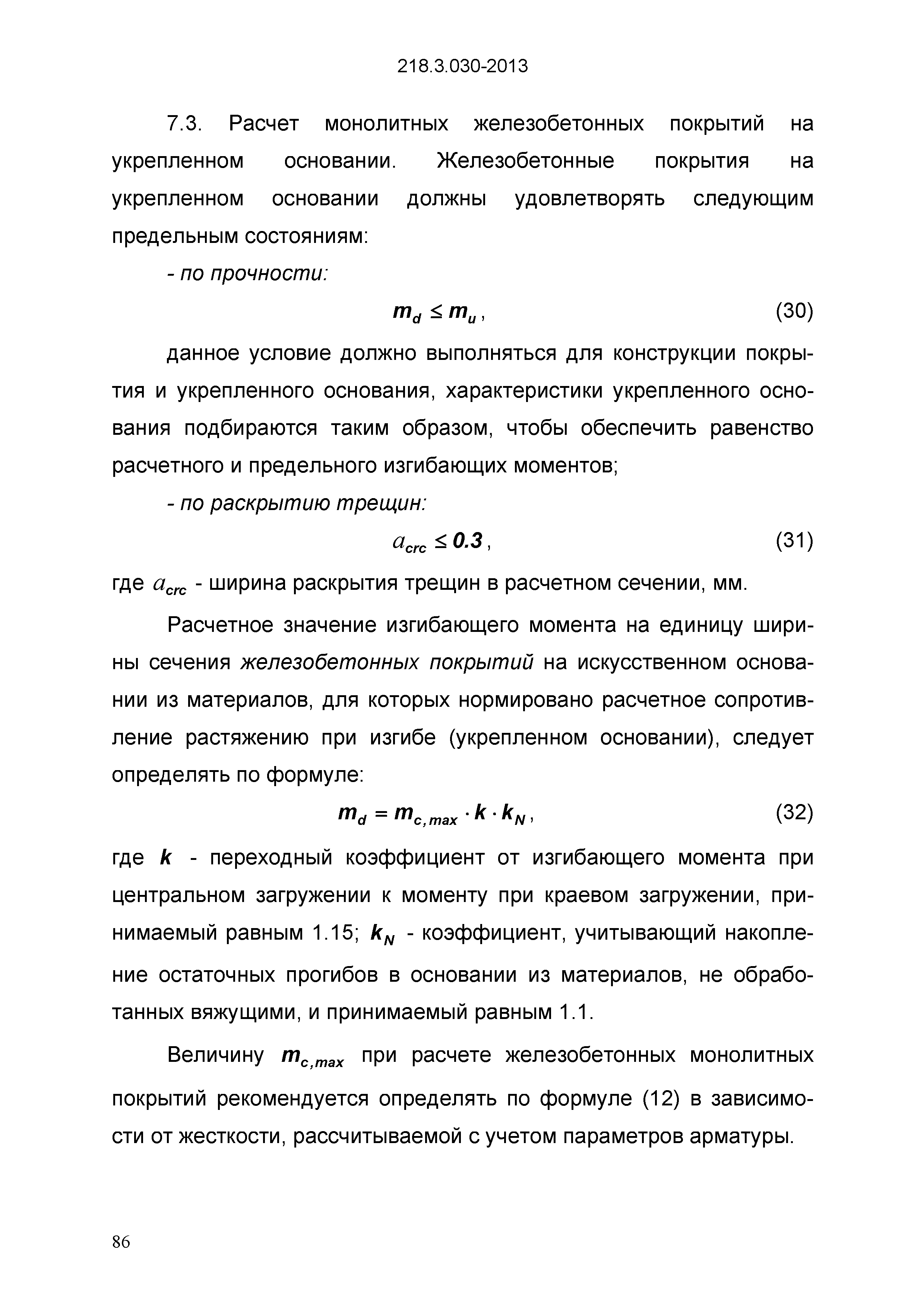 218.3.030-2013

7.3. Расчет монолитных железобетонных покрытий на укрепленном основании. Железобетонные покрытия на укрепленном основании должны удовлетворять следующим предельным состояниям:

- по прочности:

$m_d \leq m_u$, (30)

данное условие должно выполняться для конструкции покрытия и укрепленного основания, характеристики укрепленного основания подбираются таким образом, чтобы обеспечить равенство расчетного и предельного изгибающих моментов;

- по раскрытию трещин:

$a_{crc} \leq 0.3$, (31)

где $a_{crc}$ - ширина раскрытия трещин в расчетном сечении, мм.

Расчетное значение изгибающего момента на единицу ширины сечения железобетонных покрытий на искусственном основании из материалов, для которых нормировано расчетное сопротивление растяжению при изгибе (укрепленном основании), следует определять по формуле:

$m_d = m_{c,max} \cdot k \cdot k_N$, (32)

где $k$ - переходный коэффициент от изгибающего момента при центральном загружении к моменту при краевом загружении, принимаемый равным 1.15; $k_N$ - коэффициент, учитывающий накопление остаточных прогибов в основании из материалов, не обработанных вяжущими, и принимаемый равным 1.1.

Величину $m_{c,max}$ при расчете железобетонных монолитных покрытий рекомендуется определять по формуле (12) в зависимости от жесткости, рассчитываемой с учетом параметров арматуры.

86